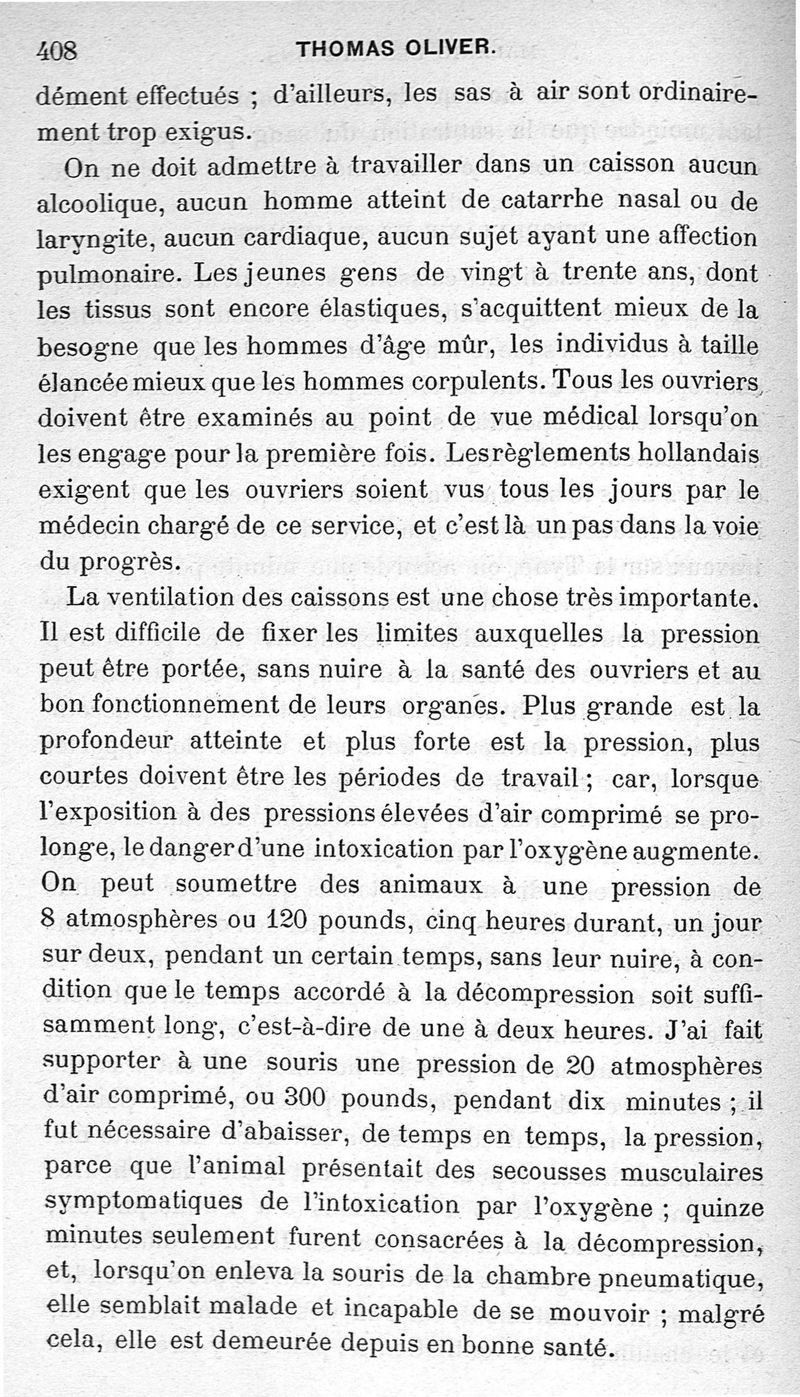 408 THOMAS OLIVER.

dément effectués ; d'ailleurs, les sas à air sont ordinairement trop exigus.

On ne doit admettre à travailler dans un caisson aucun alcoolique, aucun homme atteint de catarrhe nasal ou de laryngite, aucun cardiaque, aucun sujet ayant une affection pulmonaire. Les jeunes gens de vingt à trente ans, dont les tissus sont encore élastiques, s'acquittent mieux de la besogne que les hommes d'âge mûr, les individus à taille élancée mieux que les hommes corpulents. Tous les ouvriers doivent être examinés au point de vue médical lorsqu'on les engage pour la première fois. Les règlements hollandais exigent que les ouvriers soient vus tous les jours par le médecin chargé de ce service, et c'est là un pas dans la voie du progrès.

La ventilation des caissons est une chose très importante. Il est difficile de fixer les limites auxquelles la pression peut être portée, sans nuire à la santé des ouvriers et au bon fonctionnement de leurs organes. Plus grande est la profondeur atteinte et plus forte est la pression, plus courtes doivent être les périodes de travail ; car, lorsque l'exposition à des pressions élevées d'air comprimé se prolonge, le danger d'une intoxication par l'oxygène augmente. On peut soumettre des animaux à une pression de 8 atmosphères ou 120 pounds, cinq heures durant, un jour sur deux, pendant un certain temps, sans leur nuire, à condition que le temps accordé à la décompression soit suffisamment long, c'est-à-dire de une à deux heures. J'ai fait supporter à une souris une pression de 20 atmosphères d'air comprimé, ou 300 pounds, pendant dix minutes ; il fut nécessaire d'abaisser, de temps en temps, la pression, parce que l'animal présentait des secousses musculaires symptomatiques de l'intoxication par l'oxygène ; quinze minutes seulement furent consacrées à la décompression, et, lorsqu'on enleva la souris de la chambre pneumatique, elle semblait malade et incapable de se mouvoir ; malgré cela, elle est demeurée depuis en bonne santé.